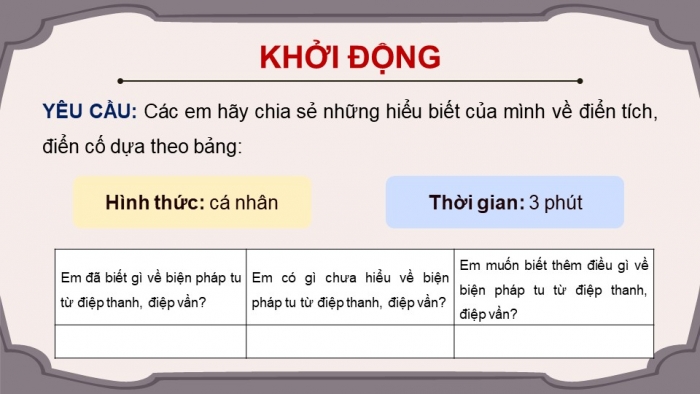 KHỞI ĐỘNG

YÊU CẦU: Các em hãy chia sẻ những hiểu biết của mình về điển tích, điển cố dựa theo bảng:

Hình thức: cá nhân

Thời gian: 3 phút

| Em đã biết gì về biện pháp tu từ điệp thanh, điệp vần? | Em có gì chưa hiểu về biện pháp tu từ điệp thanh, điệp vần? | Em muốn biết thêm điều gì về biện pháp tu từ điệp thanh, điệp vần? |
|---|---|---|
| | | |